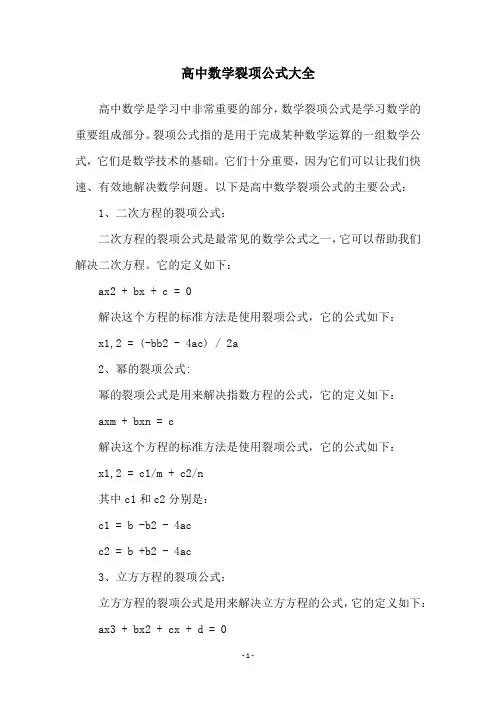 高中数学裂项公式大全

高中数学是学习中非常重要的部分，数学裂项公式是学习数学的重要组成部分。裂项公式指的是用于完成某种数学运算的一组数学公式，它们是数学技术的基础。它们十分重要，因为它们可以让我们快速、有效地解决数学问题。以下是高中数学裂项公式的主要公式：

1、二次方程的裂项公式：

二次方程的裂项公式是最常见的数学公式之一，它可以帮助我们解决二次方程。它的定义如下：

ax2 + bx + c = 0

解决这个方程的标准方法是使用裂项公式，它的公式如下：

x1,2 = (-bb2 - 4ac) / 2a

2、幂的裂项公式：

幂的裂项公式是用来解决指数方程的公式，它的定义如下：

axm + bxn = c

解决这个方程的标准方法是使用裂项公式，它的公式如下：

x1,2 = c1/m + c2/n

其中 c1 和 c2 分别是：

c1 = b -b2 - 4ac

c2 = b +b2 - 4ac

3、立方方程的裂项公式：

立方方程的裂项公式是用来解决立方方程的公式，它的定义如下：

ax3 + bx2 + cx + d = 0

-1-